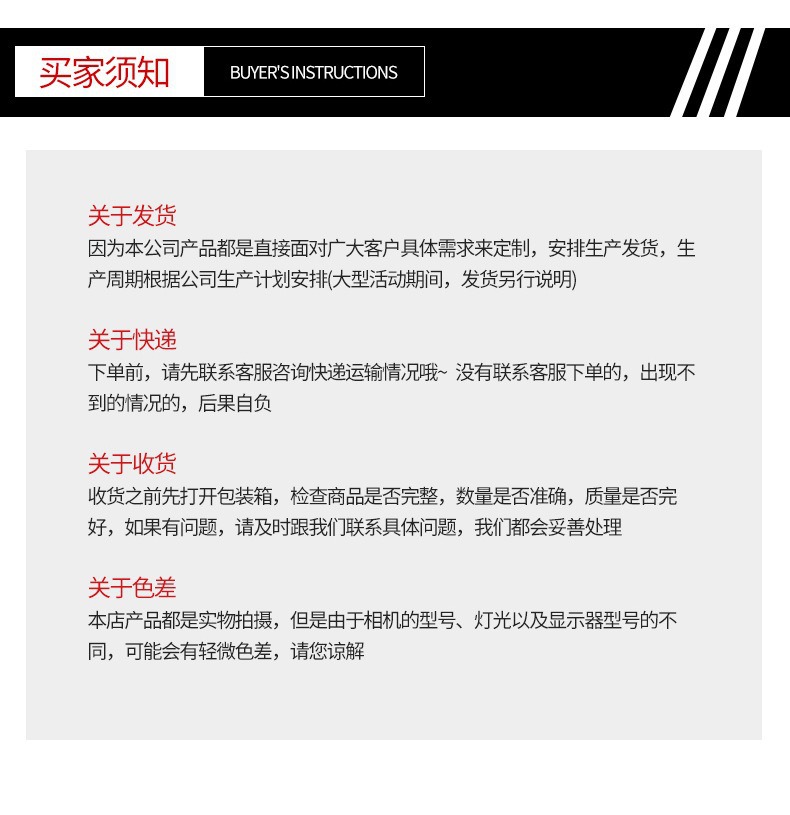 买家须知

BUYER'S INSTRUCTIONS

关于发货
因为本公司产品都是直接面对广大客户具体需求来定制，安排生产发货，生产周期根据公司生产计划安排(大型活动期间，发货另行说明)

关于快递
下单前，请先联系客服咨询快递运输情况哦~ 没有联系客服下单的，出现不到的情况的，后果自负

关于收货
收货之前先打开包装箱，检查商品是否完整，数量是否准确，质量是否完好，如果有问题，请及时跟我们联系具体问题，我们都会妥善处理

关于色差
本店产品都是实物拍摄，但是由于相机的型号、灯光以及显示器型号的不同，可能会有轻微色差，请您谅解